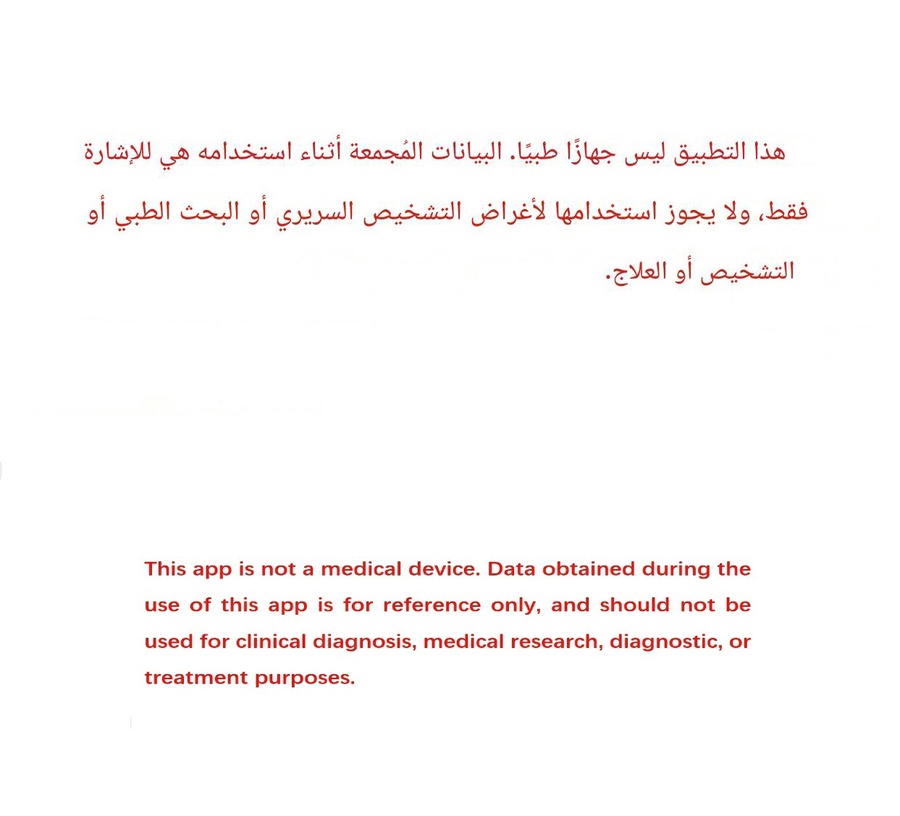 هذا التطبيق ليس جهازًا طبيًا. البيانات المُجمعة أثناء استخدامه هي للإشارة فقط، ولا يجوز استخدامها لأغراض التشخيص السريري أو البحث الطبي أو التشخيص أو العلاج.

This app is not a medical device. Data obtained during the use of this app is for reference only, and should not be used for clinical diagnosis, medical research, diagnostic, or treatment purposes.